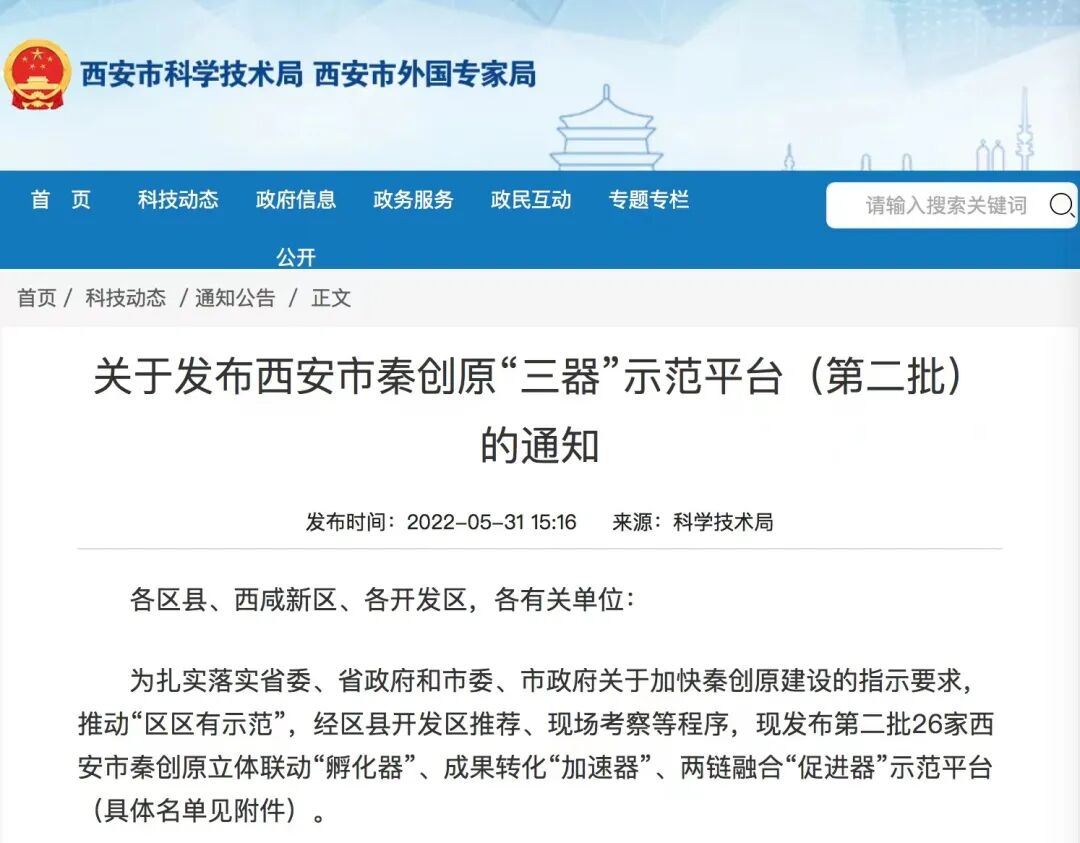 西安市科学技术局 西安市外国专家局

首 页 科技动态 政府信息公开 政务服务 政民互动 专题专栏

请输入搜索关键词

首页 / 科技动态 / 通知公告 / 正文

关于发布西安市秦创原“三器”示范平台（第二批）的通知

发布时间：2022-05-31 15:16 来源：科学技术局

各区县、西咸新区、各开发区，各有关单位：

为扎实落实省委、省政府和市委、市政府关于加快秦创原建设的指示要求，推动“区区有示范”，经区县开发区推荐、现场考察等程序，现发布第二批26家西安市秦创原立体联动“孵化器”、成果转化“加速器”、两链融合“促进器”示范平台（具体名单见附件）。